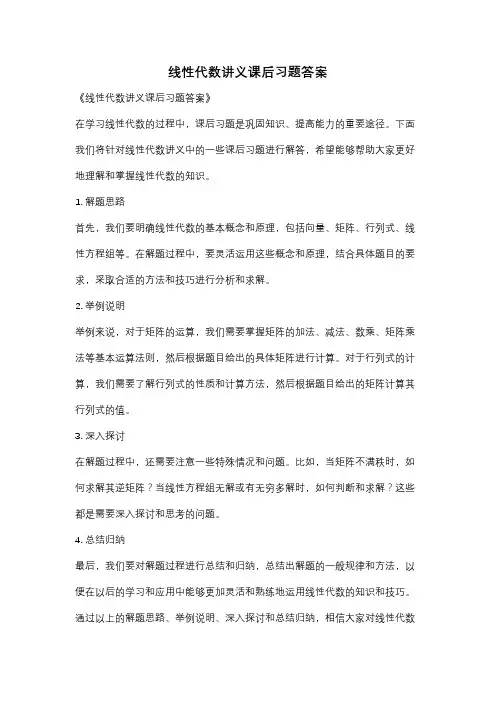 线性代数讲义课后习题答案

《线性代数讲义课后习题答案》

在学习线性代数的过程中，课后习题是巩固知识、提高能力的重要途径。下面我们将针对线性代数讲义中的一些课后习题进行解答，希望能够帮助大家更好地理解和掌握线性代数的知识。

1. 解题思路

首先，我们要明确线性代数的基本概念和原理，包括向量、矩阵、行列式、线性方程组等。在解题过程中，要灵活运用这些概念和原理，结合具体题目的要求，采取合适的方法和技巧进行分析和求解。

2. 举例说明

举例来说，对于矩阵的运算，我们需要掌握矩阵的加法、减法、数乘、矩阵乘法等基本运算法则，然后根据题目给出的具体矩阵进行计算。对于行列式的计算，我们需要了解行列式的性质和计算方法，然后根据题目给出的矩阵计算其行列式的值。

3. 深入探讨

在解题过程中，还需要注意一些特殊情况和问题。比如，当矩阵不满秩时，如何求解其逆矩阵？当线性方程组无解或有无穷多解时，如何判断和求解？这些都是需要深入探讨和思考的问题。

4. 总结归纳

最后，我们要对解题过程进行总结和归纳，总结出解题的一般规律和方法，以便在以后的学习和应用中能够更加灵活和熟练地运用线性代数的知识和技巧。

通过以上的解题思路、举例说明、深入探讨和总结归纳，相信大家对线性代数